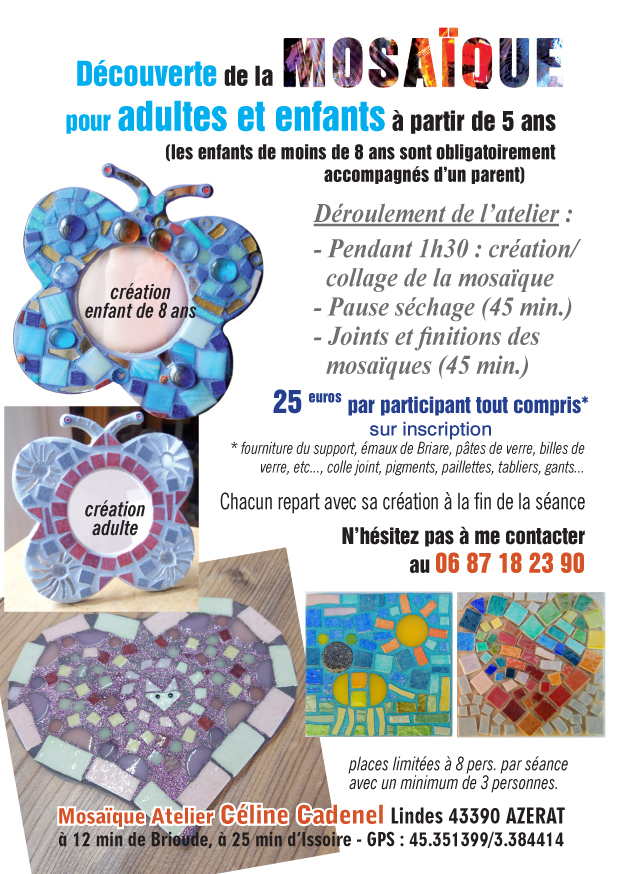 Découverte de la MOSAÏQUE
pour adultes et enfants à partir de 5 ans
(les enfants de moins de 8 ans sont obligatoirement accompagnés d'un parent)

création enfant de 8 ans

Déroulement de l'atelier :
- Pendant 1h30 : création/ collage de la mosaïque
- Pause séchage (45 min.)
- Joints et finitions des mosaïques (45 min.)

25 euros par participant tout compris*
sur inscription
* fourniture du support, émaux de Briare, pâtes de verre, billes de verre, etc..., colle joint, pigments, paillettes, tabliers, gants...

création adulte

Chacun repart avec sa création à la fin de la séance

N'hésitez pas à me contacter au 06 87 18 23 90

places limitées à 8 pers. par séance avec un minimum de 3 personnes.

Mosaïque Atelier Céline Cadenel Lindes 43390 AZERAT
à 12 min de Brioude, à 25 min d'Issoire - GPS : 45.351399/3.384414